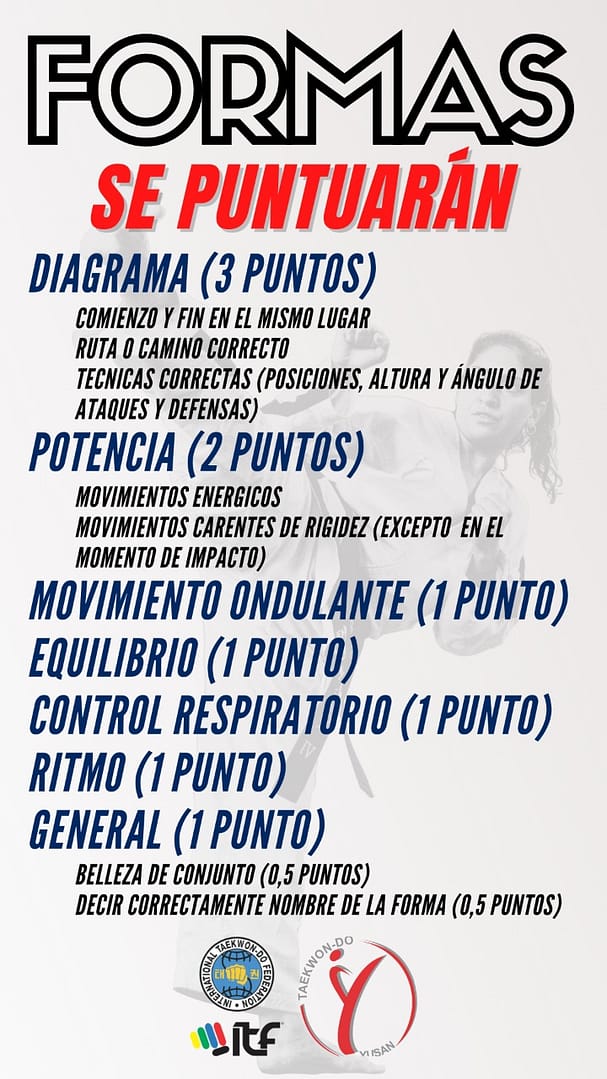 FORMAS
SE PUNTUARÁN

DIAGRAMA (3 PUNTOS)
COMIENZO Y FIN EN EL MISMO LUGAR
RUTA O CAMINO CORRECTO
TECNICAS CORRECTAS (POSICIONES, ALTURA Y ÁNGULO DE ATAQUES Y DEFENSAS)

POTENCIA (2 PUNTOS)
MOVIMIENTOS ENERGICOS
MOVIMIENTOS CARENTES DE RIGIDEZ (EXCEPTO EN EL MOMENTO DE IMPACTO)

MOVIMIENTO ONDULANTE (1 PUNTO)
EQUILIBRIO (1 PUNTO)
CONTROL RESPIRATORIO (1 PUNTO)
RITMO (1 PUNTO)
GENERAL (1 PUNTO)
BELLEZA DE CONJUNTO (0,5 PUNTOS)
DECIR CORRECTAMENTE NOMBRE DE LA FORMA (0,5 PUNTOS)

INTERNATIONAL TAEKWON-DO FEDERATION
ITF
TAEKWON-DO
YI SAN